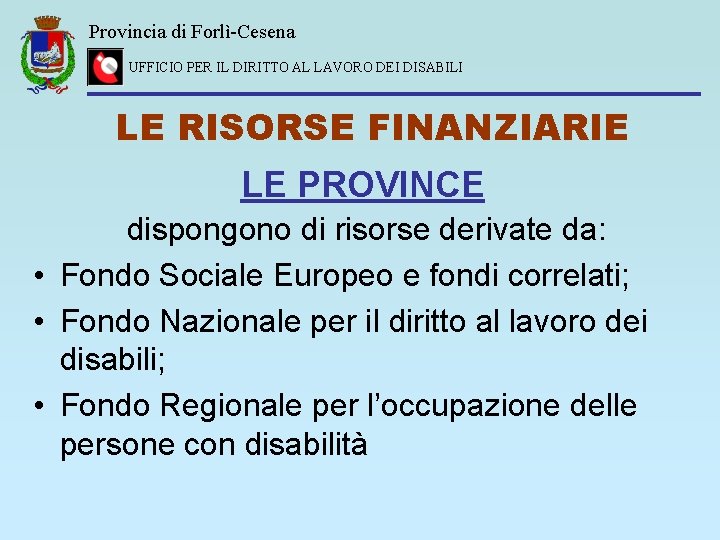 Provincia di Forlì-Cesena

UFFICIO PER IL DIRITTO AL LAVORO DEI DISABILI

LE RISORSE FINANZIARIE

LE PROVINCE

dispongono di risorse derivate da:

• Fondo Sociale Europeo e fondi correlati;

• Fondo Nazionale per il diritto al lavoro dei disabili;

• Fondo Regionale per l'occupazione delle persone con disabilità